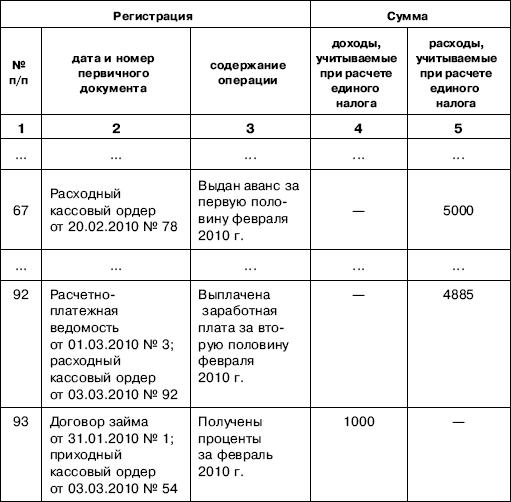 | Регистрация | | | Сумма | |
|---|---|---|---|---|
| № п/п | дата и номер первичного документа | содержание операции | доходы, учитываемые при расчете единого налога | расходы, учитываемые при расчете единого налога |
| 1 | 2 | 3 | 4 | 5 |
| ... | ... | ... | ... | ... |
| 67 | Расходный кассовый ордер от 20.02.2010 № 78 | Выдан аванс за первую половину февраля 2010 г. | — | 5000 |
| ... | ... | ... | ... | ... |
| 92 | Расчетно-платежная ведомость от 01.03.2010 № 3; расходный кассовый ордер от 03.03.2010 № 92 | Выплачена заработная плата за вторую половину февраля 2010 г. | — | 4885 |
| 93 | Договор займа от 31.01.2010 № 1; приходный кассовый ордер от 03.03.2010 № 54 | Получены проценты за февраль 2010 г. | 1000 | — |